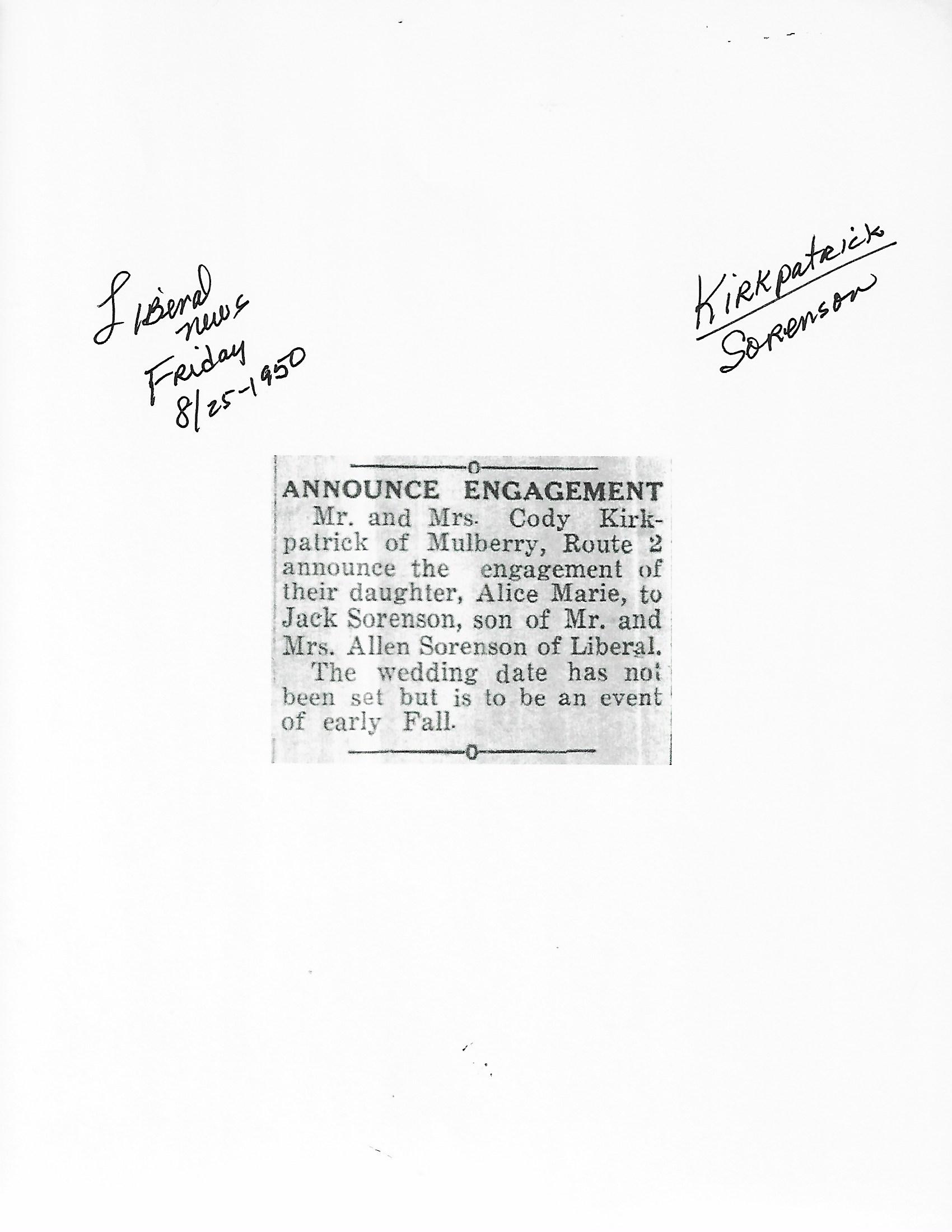 Liberal news Friday 8/25-1950

Kirkpatrick
Sorenson

ANNOUNCE ENGAGEMENT

Mr. and Mrs. Cody Kirkpatrick of Mulberry, Route 2 announce the engagement of their daughter, Alice Marie, to Jack Sorenson, son of Mr. and Mrs. Allen Sorenson of Liberal.

The wedding date has not been set but is to be an event of early Fall.